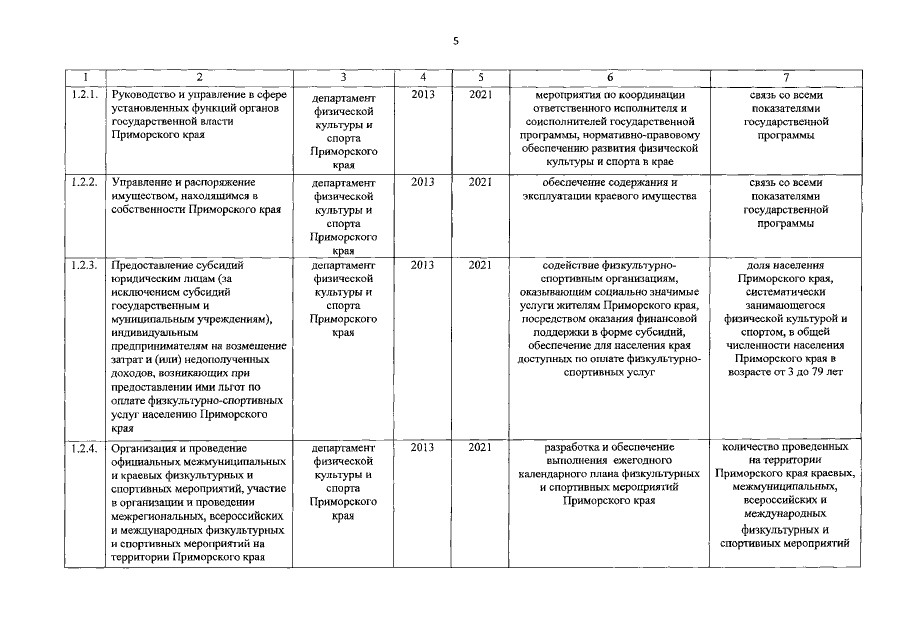 5

| 1 | 2 | 3 | 4 | 5 | 6 | 7 |
|---|---|---|---|---|---|---|
| 1.2.1. | Руководство и управление в сфере установленных функций органов государственной власти Приморского края | департамент физической культуры и спорта Приморского края | 2013 | 2021 | мероприятия по координации ответственного исполнителя и соисполнителей государственной программы, нормативно-правовому обеспечению развития физической культуры и спорта в крае | связь со всеми показателями государственной программы |
| 1.2.2. | Управление и распоряжение имуществом, находящимся в собственности Приморского края | департамент физической культуры и спорта Приморского края | 2013 | 2021 | обеспечение содержания и эксплуатации краевого имущества | связь со всеми показателями государственной программы |
| 1.2.3. | Предоставление субсидий юридическим лицам (за исключением субсидий государственным и муниципальным учреждениям), индивидуальным предпринимателям на возмещение затрат и (или) недополученных доходов, возникающих при предоставлении ими льгот по оплате физкультурно-спортивных услуг населению Приморского края | департамент физической культуры и спорта Приморского края | 2013 | 2021 | содействие физкультурно-спортивным организациям, оказывающим социально значимые услуги жителям Приморского края, посредством оказания финансовой поддержки в форме субсидий, обеспечение для населения края доступных по оплате физкультурно-спортивных услуг | доля населения Приморского края, систематически занимающегося физической культурой и спортом, в общей численности населения Приморского края в возрасте от 3 до 79 лет |
| 1.2.4. | Организация и проведение официальных межмуниципальных и краевых физкультурных и спортивных мероприятий, участие в организации и проведении межрегиональных, всероссийских и международных физкультурных и спортивных мероприятий на территории Приморского края | департамент физической культуры и спорта Приморского края | 2013 | 2021 | разработка и обеспечение выполнения ежегодного календарного плана физкультурных и спортивных мероприятий Приморского края | количество проведенных на территории Приморского края краевых, межмуниципальных, всероссийских и международных физкультурных и спортивных мероприятий |